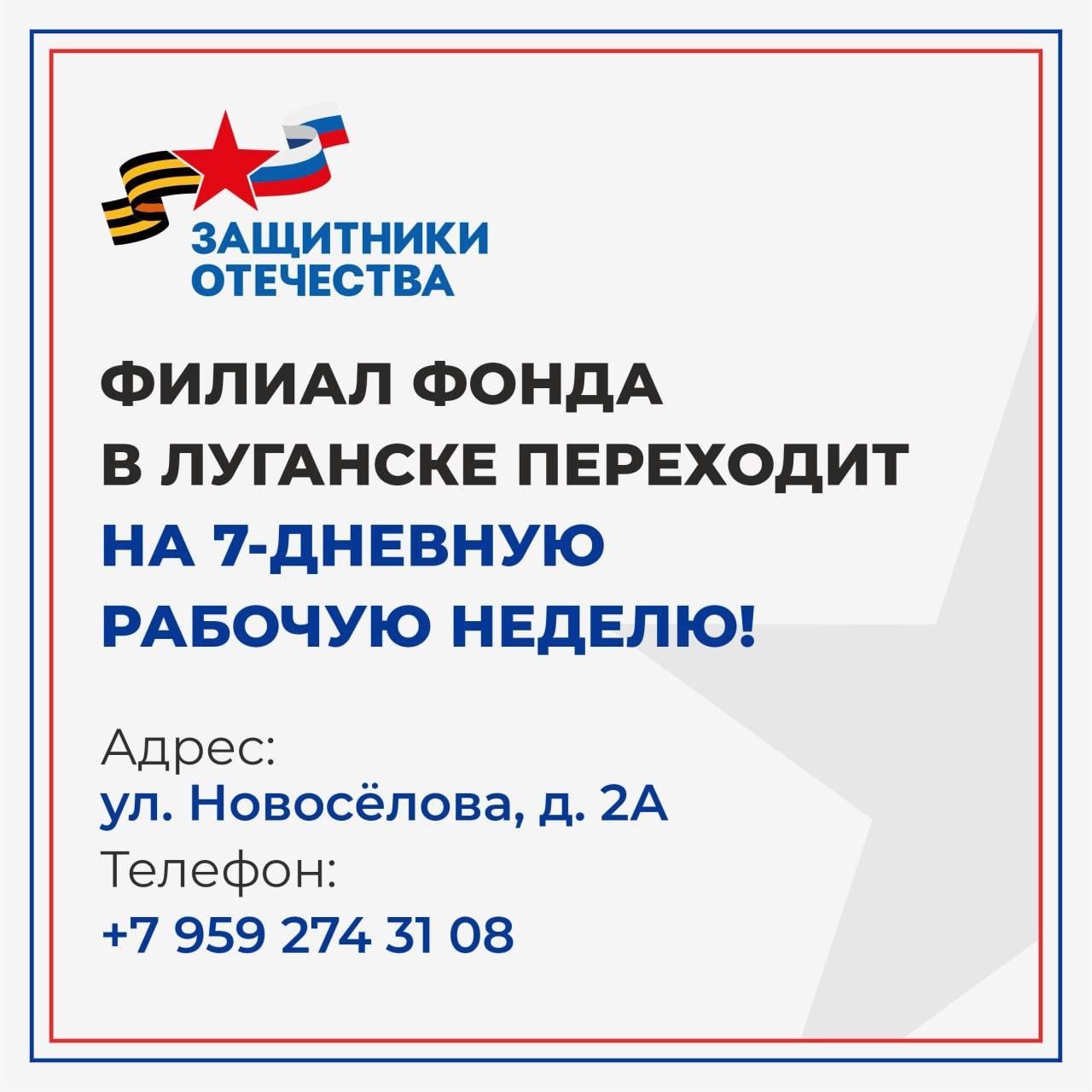 ЗАЩИТНИКИ ОТЕЧЕСТВА

ФИЛИАЛ ФОНДА В ЛУГАНСКЕ ПЕРЕХОДИТ НА 7-ДНЕВНУЮ РАБОЧУЮ НЕДЕЛЮ!

Адрес:
ул. Новосёлова, д. 2А
Телефон:
+7 959 274 31 08